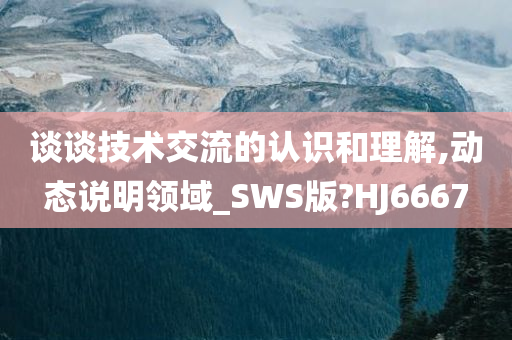 谈谈技术交流的认识和理解,动态说明领域_SWS版?HJ6667